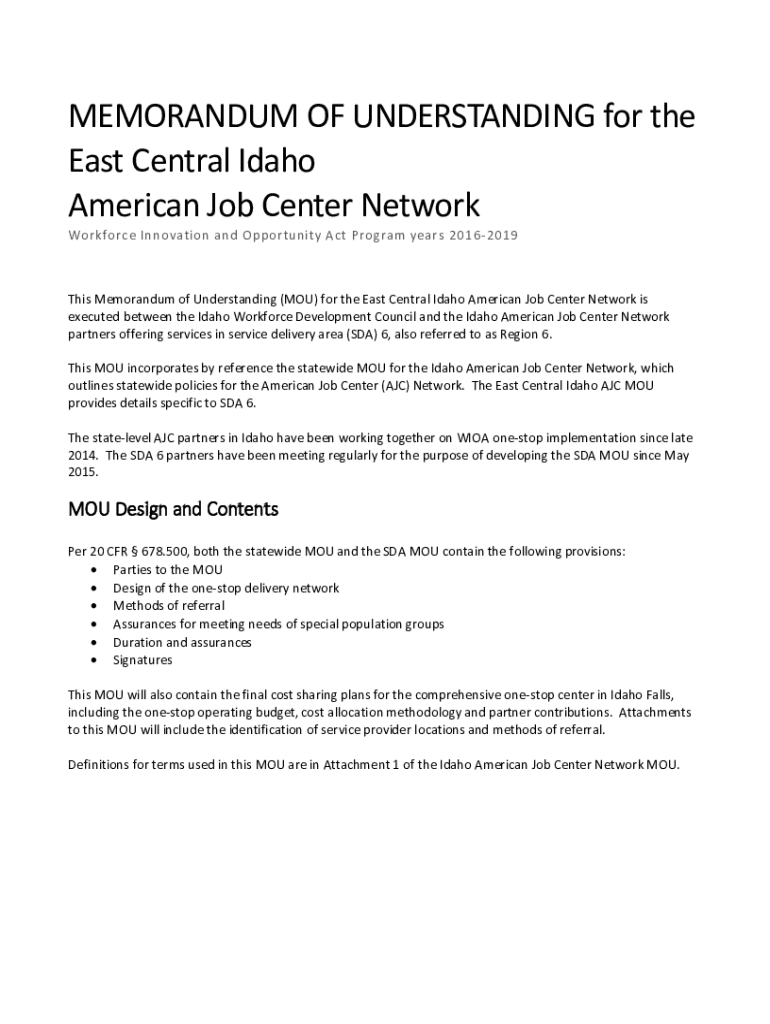 MEMORANDUM OF UNDERSTANDING for the East Central Idaho
American Job Center Network

Workforce Innovation and Opportunity Act Program years 2016-2019

This Memorandum of Understanding (MOU) for the East Central Idaho American Job Center Network is executed between the Idaho Workforce Development Council and the Idaho American Job Center Network partners offering services in service delivery area (SDA) 6, also referred to as Region 6.

This MOU incorporates by reference the statewide MOU for the Idaho American Job Center Network, which outlines statewide policies for the American Job Center (AJC) Network. The East Central Idaho AJC MOU provides details specific to SDA 6.

The state-level AJC partners in Idaho have been working together on WIOA one-stop implementation since late 2014. The SDA 6 partners have been meeting regularly for the purpose of developing the SDA MOU since May 2015.

MOU Design and Contents

Per 20 CFR § 678.500, both the statewide MOU and the SDA MOU contain the following provisions:
• Parties to the MOU
• Design of the one-stop delivery network
• Methods of referral
• Assurances for meeting needs of special population groups
• Duration and assurances
• Signatures

This MOU will also contain the final cost sharing plans for the comprehensive one-stop center in Idaho Falls, including the one-stop operating budget, cost allocation methodology and partner contributions. Attachments to this MOU will include the identification of service provider locations and methods of referral.

Definitions for terms used in this MOU are in Attachment 1 of the Idaho American Job Center Network MOU.